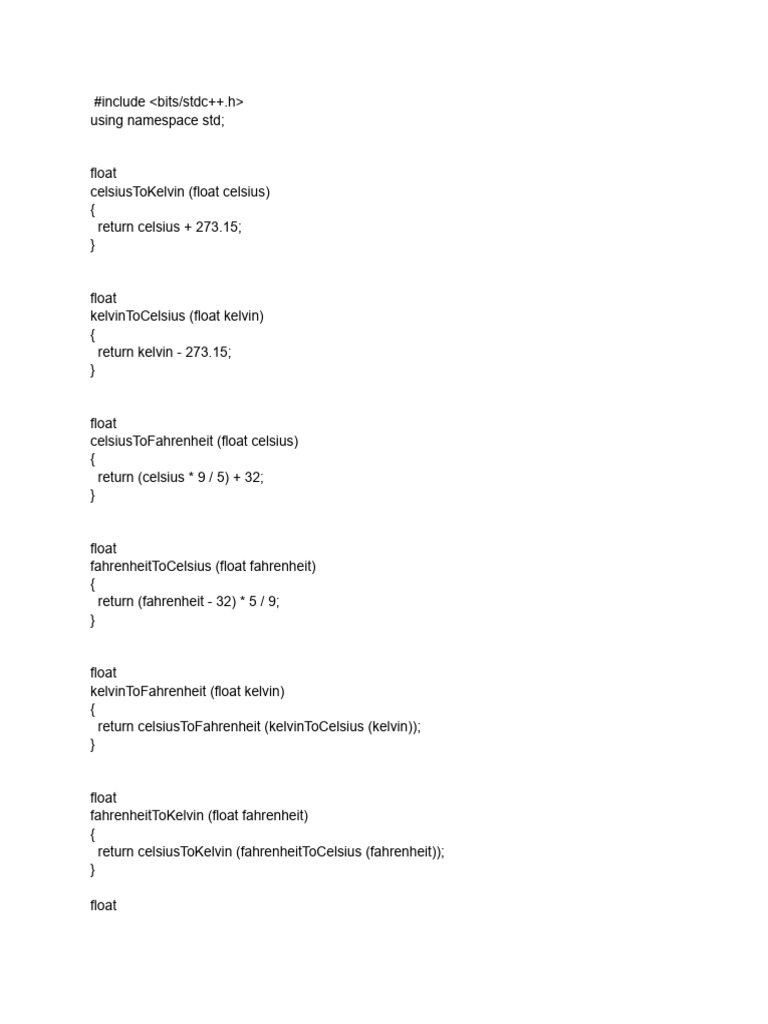 #include <bits/stdc++.h>
using namespace std;

float
celsiusToKelvin (float celsius)
{
  return celsius + 273.15;
}

float
kelvinToCelsius (float kelvin)
{
  return kelvin - 273.15;
}

float
celsiusToFahrenheit (float celsius)
{
  return (celsius * 9 / 5) + 32;
}

float
fahrenheitToCelsius (float fahrenheit)
{
  return (fahrenheit - 32) * 5 / 9;
}

float
kelvinToFahrenheit (float kelvin)
{
  return celsiusToFahrenheit (kelvinToCelsius (kelvin));
}

float
fahrenheitToKelvin (float fahrenheit)
{
  return celsiusToKelvin (fahrenheitToCelsius (fahrenheit));
}

float